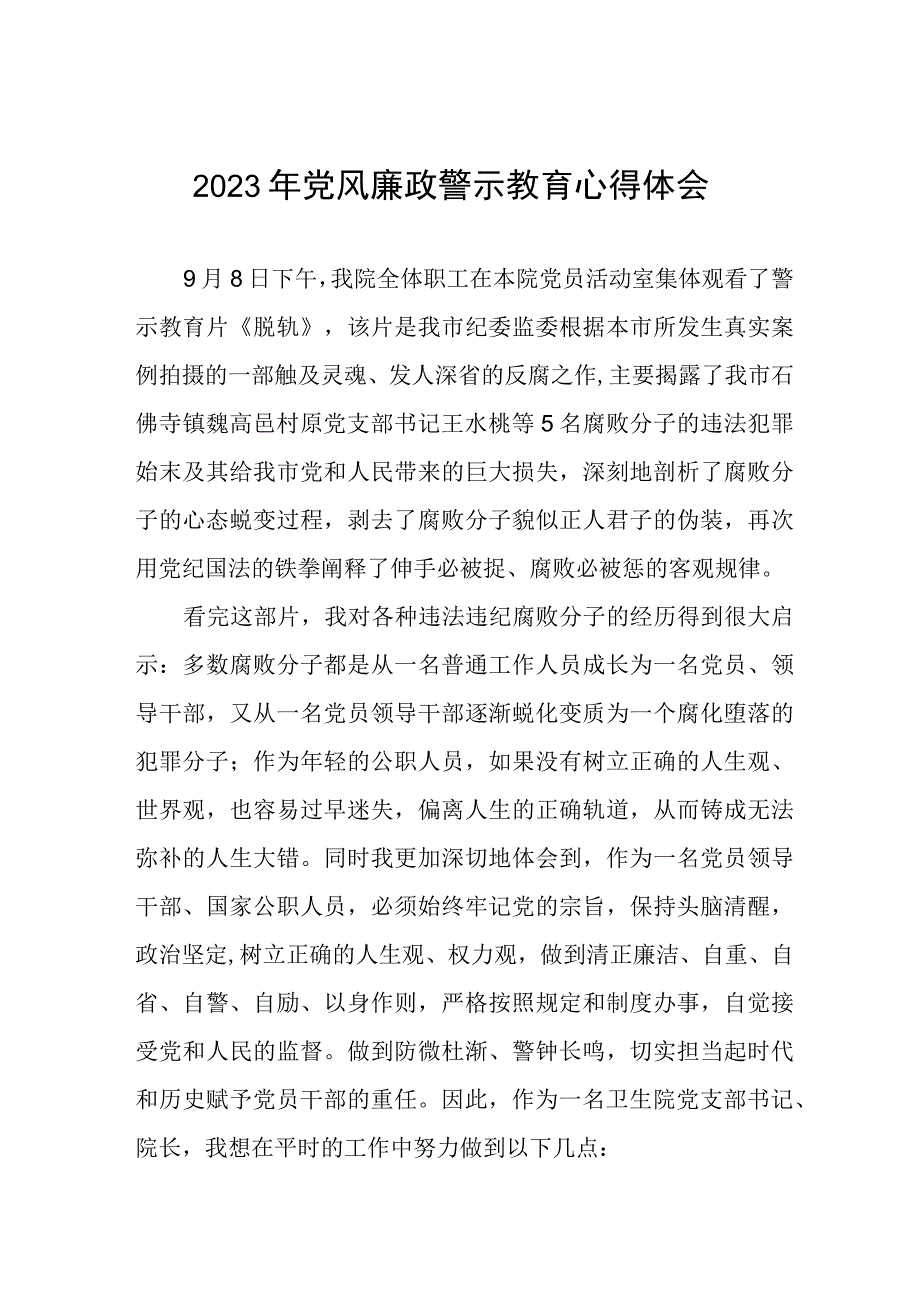 2023年党风廉政警示教育心得体会

9月8日下午，我院全体职工在本院党员活动室集体观看了警示教育片《脱轨》，该片是我市纪委监委根据本市所发生真实案例拍摄的一部触及灵魂、发人深省的反腐之作，主要揭露了我市石佛寺镇魏高邑村原党支部书记王水桃等5名腐败分子的违法犯罪始末及其给我市党和人民带来的巨大损失，深刻地剖析了腐败分子的心态蜕变过程，剥去了腐败分子貌似正人君子的伪装，再次用党纪国法的铁拳阐释了伸手必被捉、腐败必被惩的客观规律。

看完这部片，我对各种违法违纪腐败分子的经历得到很大启示：多数腐败分子都是从一名普通工作人员成长为一名党员、领导干部，又从一名党员领导干部逐渐蜕化变质为一个腐化堕落的犯罪分子；作为年轻的公职人员，如果没有树立正确的人生观、世界观，也容易过早迷失，偏离人生的正确轨道，从而铸成无法弥补的人生大错。同时我更加深切地体会到，作为一名党员领导干部、国家公职人员，必须始终牢记党的宗旨，保持头脑清醒，政治坚定，树立正确的人生观、权力观，做到清正廉洁、自重、自省、自警、自励、以身作则，严格按照规定和制度办事，自觉接受党和人民的监督。做到防微杜渐、警钟长鸣，切实担当起时代和历史赋予党员干部的重任。因此，作为一名卫生院党支部书记、院长，我想在平时的工作中努力做到以下几点：